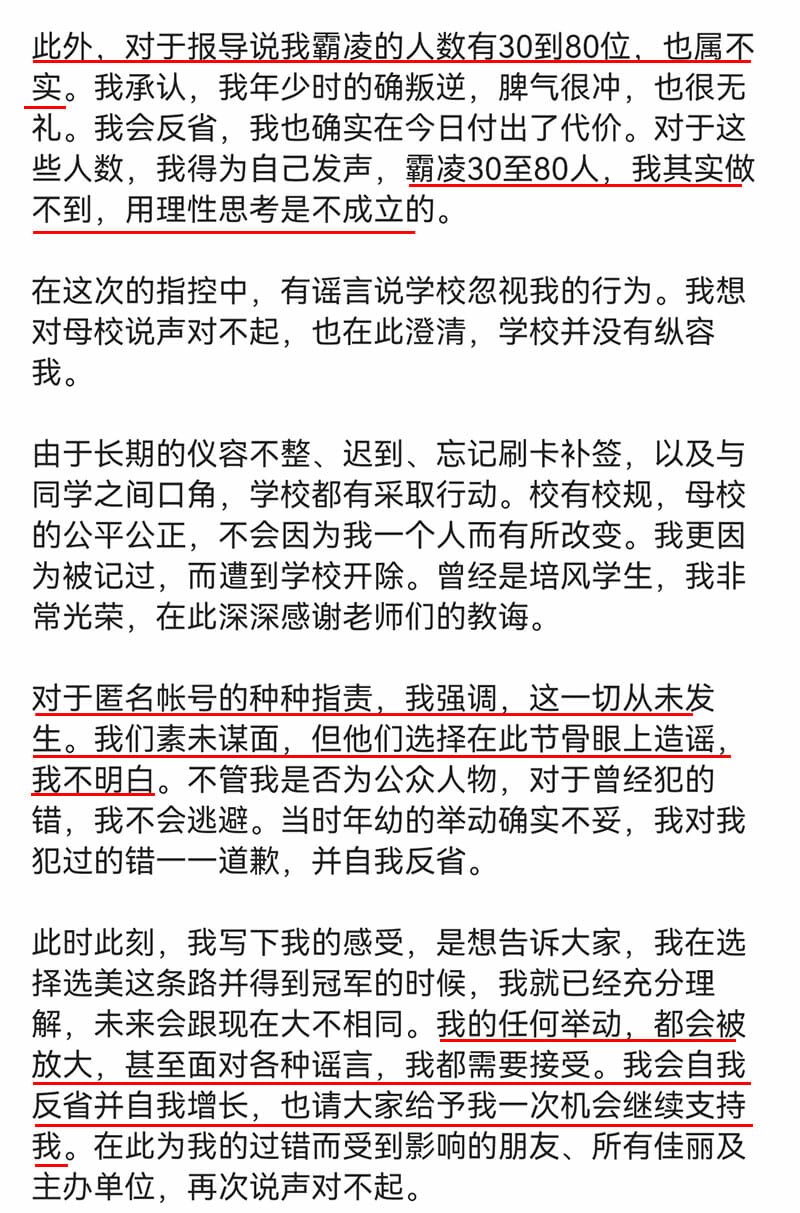 此外，对于报导说我霸凌的人数有30到80位，也属不实。我承认，我年少时的确叛逆，脾气很冲，也很无礼。我会反省，我也确实在今日付出了代价。对于这些人数，我得为自己发声，霸凌30至80人，我其实做不到，用理性思考是不成立的。

在这次的指控中，有谣言说学校忽视我的行为。我想对母校说声对不起，也在此澄清，学校并没有纵容我。

由于长期的仪容不整、迟到、忘记刷卡补签，以及与同学之间口角，学校都有采取行动。校有校规，母校的公平公正，不会因为我一个人而有所改变。我更因为被记过，而遭到学校开除。曾经是培风学生，我非常光荣，在此深深感谢老师们的教诲。

对于匿名帐号的种种指责，我强调，这一切从未发生。我们素未谋面，但他们选择在此节骨眼上造谣，我不明白。不管我是否为公众人物，对于曾经犯的错，我不会逃避。当时年幼的举动确实不妥，我对我犯过的错一一道歉，并自我反省。

此时此刻，我写下我的感受，是想告诉大家，我在选择选美这条路并得到冠军的时候，我就已经充分理解，未来会跟现在大不相同。我的任何举动，都会被放大，甚至面对各种谣言，我都需要接受。我会自我反省并自我增长，也请大家给予我一次机会继续支持我。在此为我的过错而受到影响的朋友、所有佳丽及主办单位，再次说声对不起。